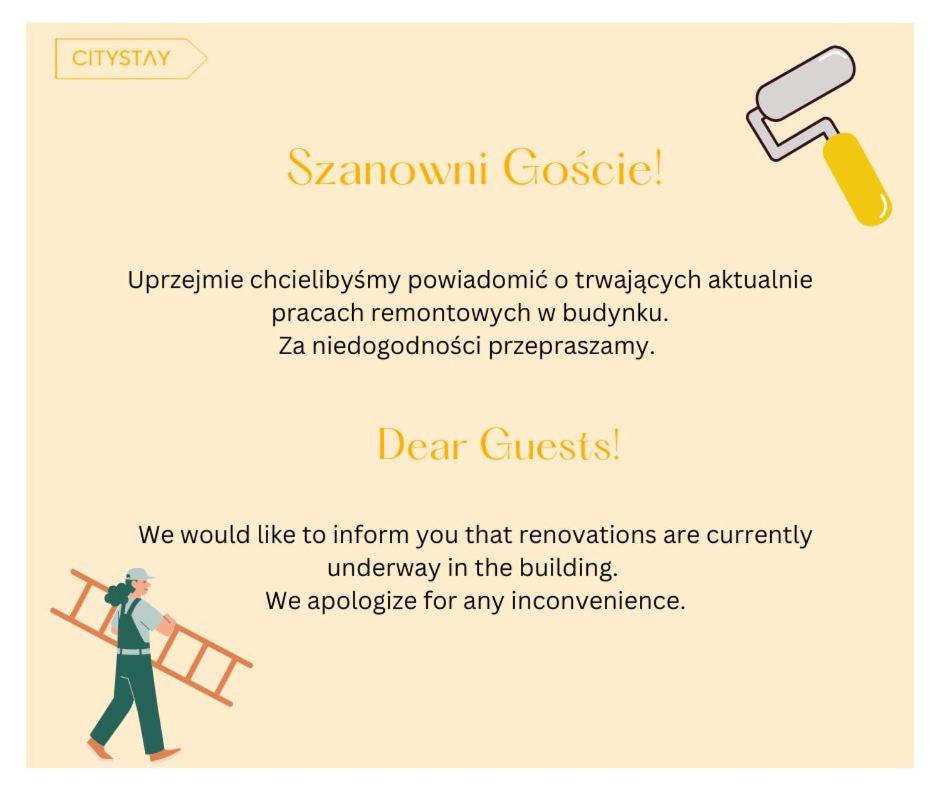 CITYSTAY

Szanowni Goście!

Uprzejmie chcielibyśmy powiadomić o trwających aktualnie pracach remontowych w budynku.
Za niedogodności przepraszamy.

Dear Guests!

We would like to inform you that renovations are currently underway in the building.
We apologize for any inconvenience.